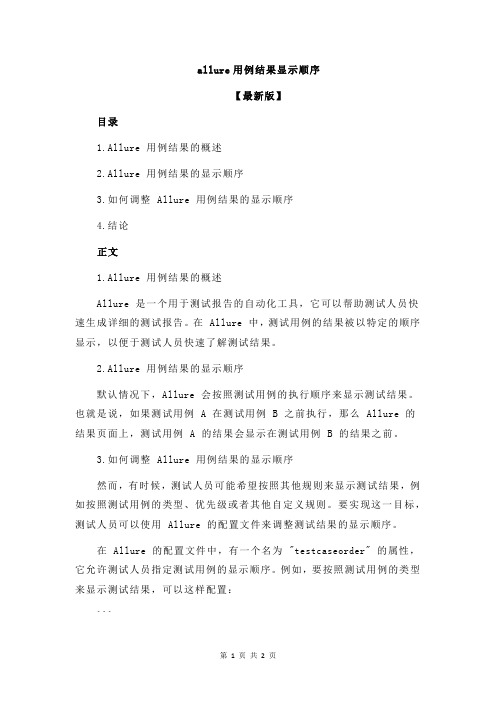 allure用例结果显示顺序

【最新版】

目录

1.Allure 用例结果的概述

2.Allure 用例结果的显示顺序

3.如何调整 Allure 用例结果的显示顺序

4.结论

正文

1.Allure 用例结果的概述

Allure 是一个用于测试报告的自动化工具，它可以帮助测试人员快速生成详细的测试报告。在 Allure 中，测试用例的结果被以特定的顺序显示，以便于测试人员快速了解测试结果。

2.Allure 用例结果的显示顺序

默认情况下，Allure 会按照测试用例的执行顺序来显示测试结果。也就是说，如果测试用例 A 在测试用例 B 之前执行，那么 Allure 的结果页面上，测试用例 A 的结果会显示在测试用例 B 的结果之前。

3.如何调整 Allure 用例结果的显示顺序

然而，有时候，测试人员可能希望按照其他规则来显示测试结果，例如按照测试用例的类型、优先级或者其他自定义规则。要实现这一目标，测试人员可以使用 Allure 的配置文件来调整测试结果的显示顺序。

在 Allure 的配置文件中，有一个名为 "testcaseorder" 的属性，它允许测试人员指定测试用例的显示顺序。例如，要按照测试用例的类型来显示测试结果，可以这样配置：

```

第 1 页 共 2 页